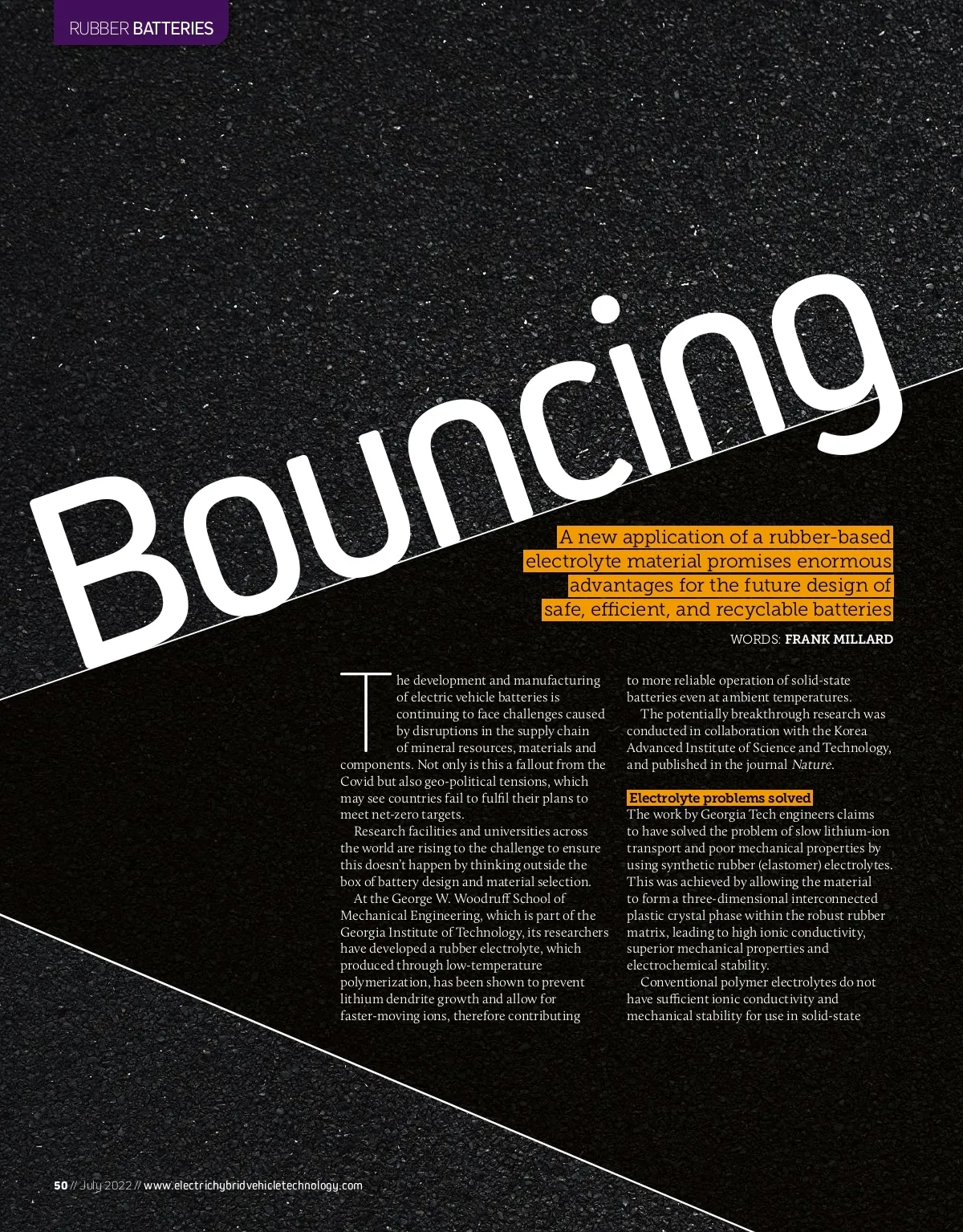 RUBBER BATTERIES

Bouncing

A new application of a rubber-based electrolyte material promises enormous advantages for the future design of safe, efficient, and recyclable batteries

WORDS: FRANK MILLARD

The development and manufacturing of electric vehicle batteries is continuing to face challenges caused by disruptions in the supply chain of mineral resources, materials and components. Not only is this a fallout from the Covid but also geo-political tensions, which may see countries fail to fulfil their plans to meet net-zero targets.

Research facilities and universities across the world are rising to the challenge to ensure this doesn't happen by thinking outside the box of battery design and material selection.

At the George W. Woodruff School of Mechanical Engineering, which is part of the Georgia Institute of Technology, its researchers have developed a rubber electrolyte, which produced through low-temperature polymerization, has been shown to prevent lithium dendrite growth and allow for faster-moving ions, therefore contributing to more reliable operation of solid-state batteries even at ambient temperatures.

The potentially breakthrough research was conducted in collaboration with the Korea Advanced Institute of Science and Technology, and published in the journal Nature.

Electrolyte problems solved
The work by Georgia Tech engineers claims to have solved the problem of slow lithium-ion transport and poor mechanical properties by using synthetic rubber (elastomer) electrolytes. This was achieved by allowing the material to form a three-dimensional interconnected plastic crystal phase within the robust rubber matrix, leading to high ionic conductivity, superior mechanical properties and electrochemical stability.

Conventional polymer electrolytes do not have sufficient ionic conductivity and mechanical stability for use in solid-state

50 // July 2022 // www.electrichybridvehicletechnology.com